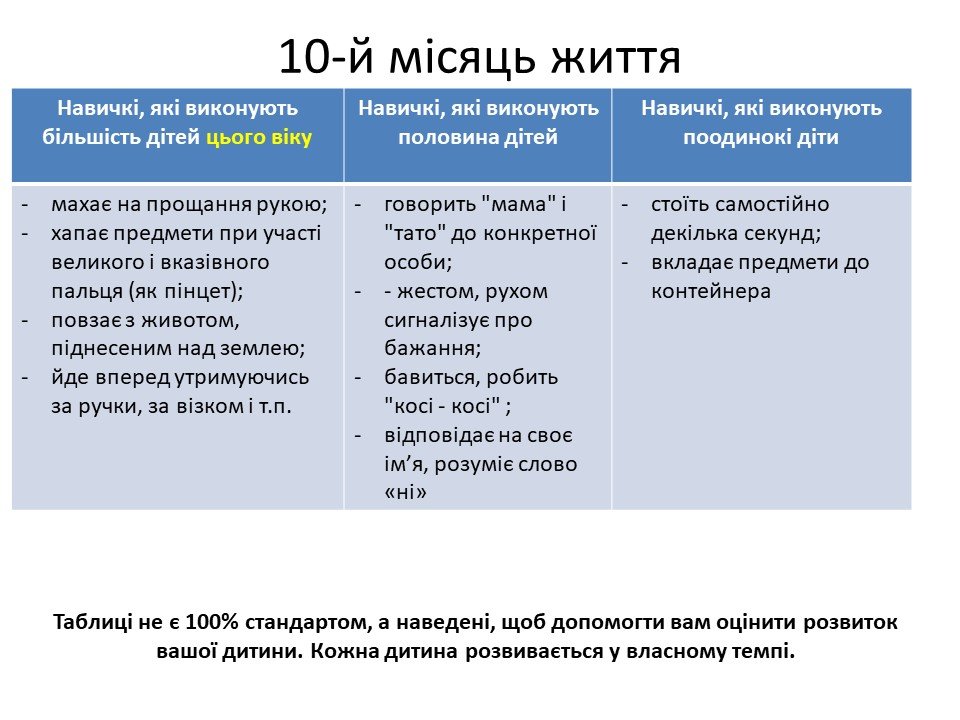 10-й місяць життя

| Навичкі, які виконують більшість дітей цього віку | Навичкі, які виконують половина дітей | Навичкі, які виконують поодинокі діти |
|---|---|---|
| - махає на прощання рукою; - хапає предмети при участі великого і вказівного пальця (як пінцет); - повзає з животом, піднесеним над землею; - йде вперед утримуючись за ручки, за візком і т.п. | - говорить "мама" і "тато" до конкретної особи; - - жестом, рухом сигналізує про бажання; - бавиться, робить "косі - косі" ; - відповідає на своє ім’я, розуміє слово «ні» | - стоїть самостійно декілька секунд; - вкладає предмети до контейнера |

Таблиці не є 100% стандартом, а наведені, щоб допомогти вам оцінити розвиток вашої дитини. Кожна дитина розвивається у власному темпі.